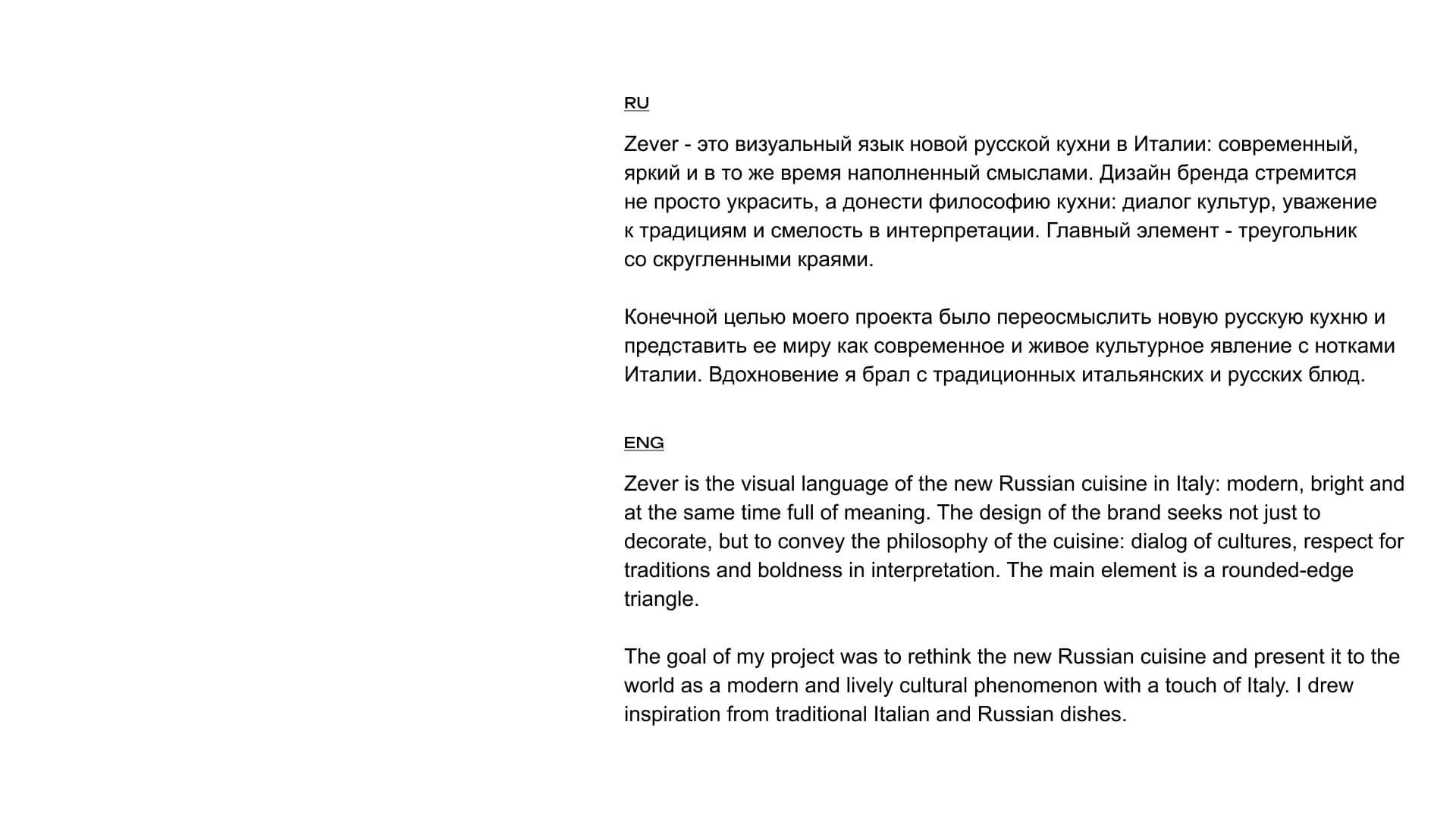 RU

Zever - это визуальный язык новой русской кухни в Италии: современный, яркий и в то же время наполненный смыслами. Дизайн бренда стремится не просто украсить, а донести философию кухни: диалог культур, уважение к традициям и смелость в интерпретации. Главный элемент - треугольник со скругленными краями.

Конечной целью моего проекта было переосмыслить новую русскую кухню и представить ее миру как современное и живое культурное явление с нотками Италии. Вдохновение я брал с традиционных итальянских и русских блюд.

ENG

Zever is the visual language of the new Russian cuisine in Italy: modern, bright and at the same time full of meaning. The design of the brand seeks not just to decorate, but to convey the philosophy of the cuisine: dialog of cultures, respect for traditions and boldness in interpretation. The main element is a rounded-edge triangle.

The goal of my project was to rethink the new Russian cuisine and present it to the world as a modern and lively cultural phenomenon with a touch of Italy. I drew inspiration from traditional Italian and Russian dishes.